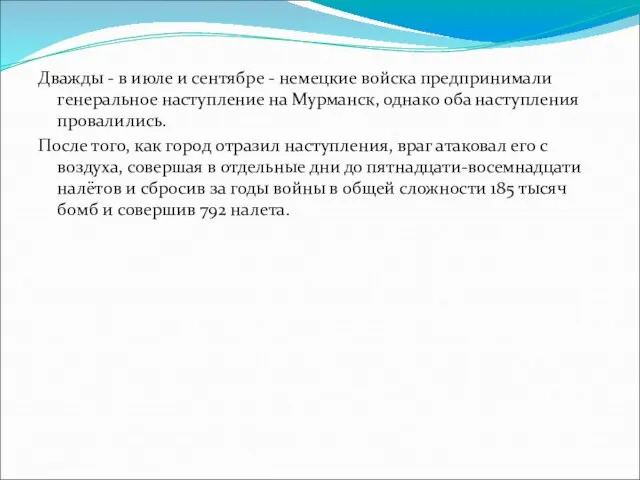 Дважды - в июле и сентябре - немецкие войска предпринимали генеральное наступление на Мурманск, однако оба наступления провалились.

После того, как город отразил наступления, враг атаковал его с воздуха, совершая в отдельные дни до пятнадцати-восемнадцати налётов и сбросив за годы войны в общей сложности 185 тысяч бомб и совершив 792 налета.